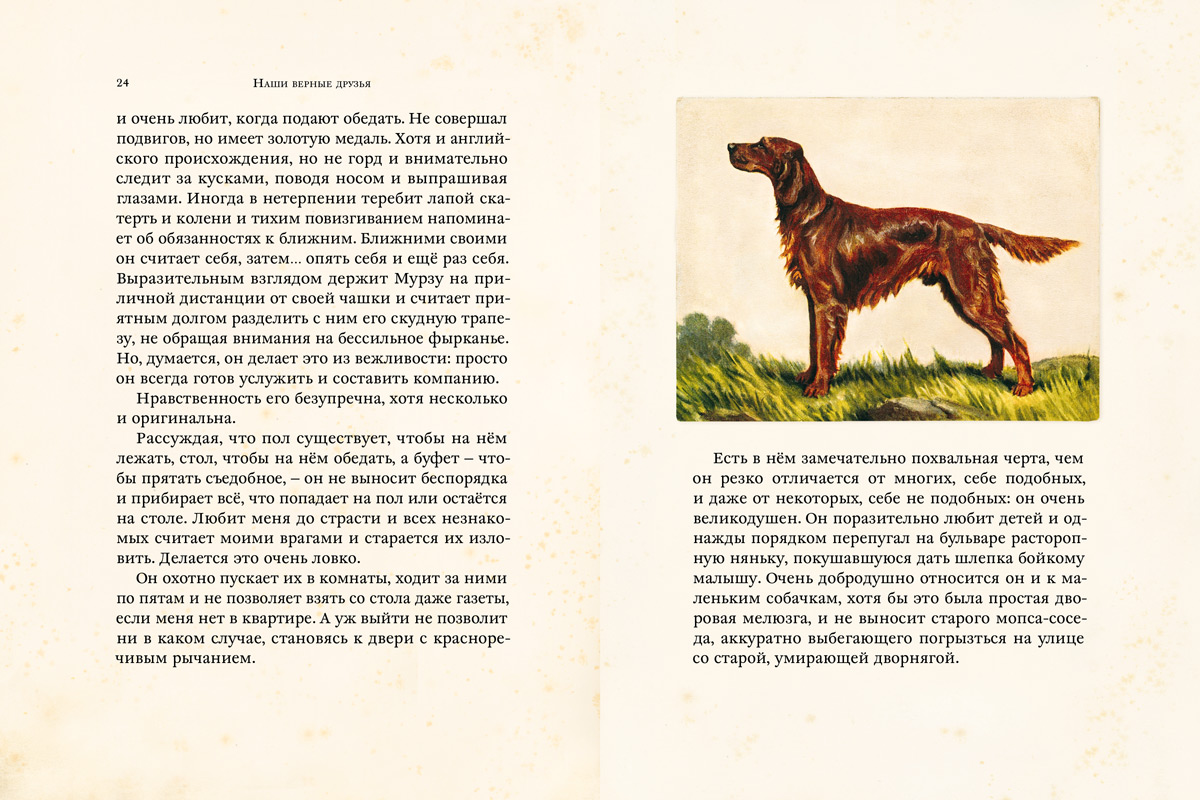 24 Наши верные друзья

и очень любит, когда подают обедать. Не совершал подвигов, но имеет золотую медаль. Хотя и английского происхождения, но не горд и внимательно следит за кусками, поводя носом и выпрашивая глазами. Иногда в нетерпении теребит лапой скатерть и колени и тихим повизгиванием напоминает об обязанностях к ближним. Ближними своими он считает себя, затем... опять себя и ещё раз себя. Выразительным взглядом держит Мурзу на приличной дистанции от своей чашки и считает приятным долгом разделить с ним его скудную трапезу, не обращая внимания на бессильное фырканье. Но, думается, он делает это из вежливости: просто он всегда готов услужить и составить компанию.

Нравственность его безупречна, хотя несколько и оригинальна.

Рассуждая, что пол существует, чтобы на нём лежать, стол, чтобы на нём обедать, а буфет – чтобы прятать съедобное, – он не выносит беспорядка и прибирает всё, что попадает на пол или остаётся на столе. Любит меня до страсти и всех незнакомых считает моими врагами и старается их изловить. Делается это очень ловко.

Он охотно пускает их в комнаты, ходит за ними по пятам и не позволяет взять со стола даже газеты, если меня нет в квартире. А уж выйти не позволит ни в каком случае, становясь к двери с красноречивым рычанием.

Есть в нём замечательно похвальная черта, чем он резко отличается от многих, себе подобных, и даже от некоторых, себе не подобных: он очень великодушен. Он поразительно любит детей и однажды порядком перепугал на бульваре расторопную няньку, покушавшуюся дать шлепка бойкому малышу. Очень добродушно относится он и к маленьким собачкам, хотя бы это была простая дворовая мелюзга, и не выносит старого мопса-соседа, аккуратно выбегающего погрызться на улице со старой, умирающей дворнягой.